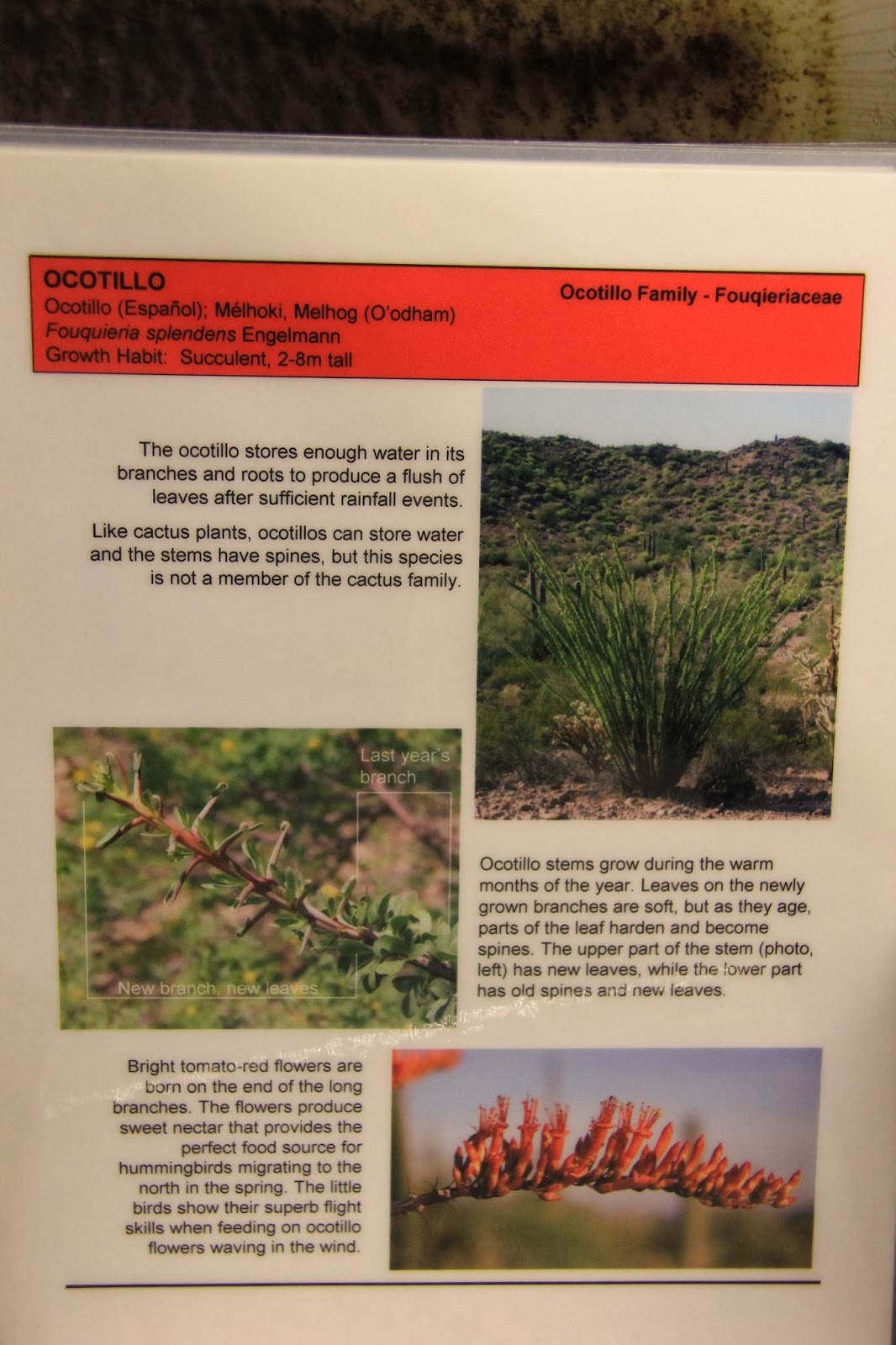 OCOTILLO
Ocotillo (Español); Mélhoki, Melhog (O'odham)
Fouquieria splendens Engelmann
Growth Habit: Succulent, 2-8m tall

Ocotillo Family - Fouqieriaceae

The ocotillo stores enough water in its branches and roots to produce a flush of leaves after sufficient rainfall events.

Like cactus plants, ocotillos can store water and the stems have spines, but this species is not a member of the cactus family.

Last year's branch

New branch, new leaves

Ocotillo stems grow during the warm months of the year. Leaves on the newly grown branches are soft, but as they age, parts of the leaf harden and become spines. The upper part of the stem (photo, left) has new leaves, while the lower part has old spines and new leaves.

Bright tomato-red flowers are born on the end of the long branches. The flowers produce sweet nectar that provides the perfect food source for hummingbirds migrating to the north in the spring. The little birds show their superb flight skills when feeding on ocotillo flowers waving in the wind.